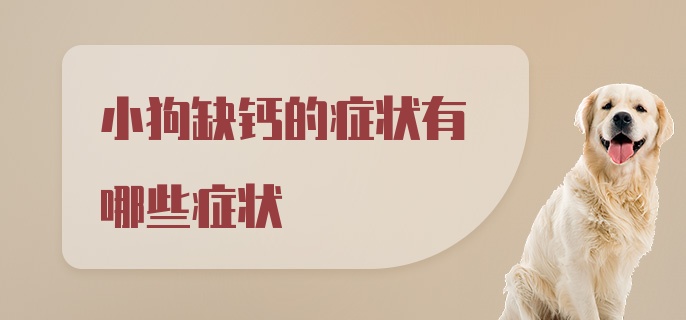 小狗缺钙的症状有哪些症状